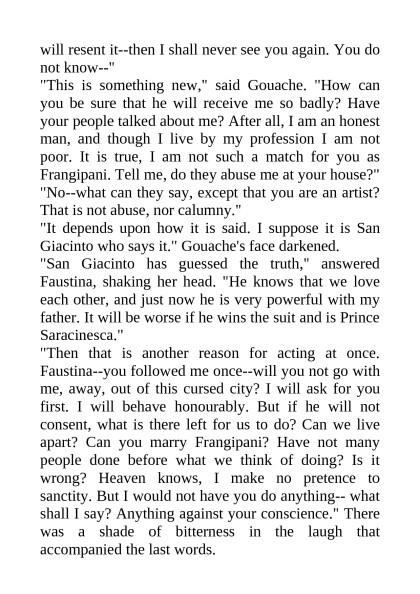 will resent it--then I shall never see you again. You do not know--"

"This is something new," said Gouache. "How can you be sure that he will receive me so badly? Have your people talked about me? After all, I am an honest man, and though I live by my profession I am not poor. It is true, I am not such a match for you as Frangipani. Tell me, do they abuse me at your house?"

"No--what can they say, except that you are an artist? That is not abuse, nor calumny."

"It depends upon how it is said. I suppose it is San Giacinto who says it." Gouache's face darkened.

"San Giacinto has guessed the truth," answered Faustina, shaking her head. "He knows that we love each other, and just now he is very powerful with my father. It will be worse if he wins the suit and is Prince Saracinesca."

"Then that is another reason for acting at once. Faustina--you followed me once--will you not go with me, away, out of this cursed city? I will ask for you first. I will behave honourably. But if he will not consent, what is there left for us to do? Can we live apart? Can you marry Frangipani? Have not many people done before what we think of doing? Is it wrong? Heaven knows, I make no pretence to sanctity. But I would not have you do anything-- what shall I say? Anything against your conscience." There was a shade of bitterness in the laugh that accompanied the last words.